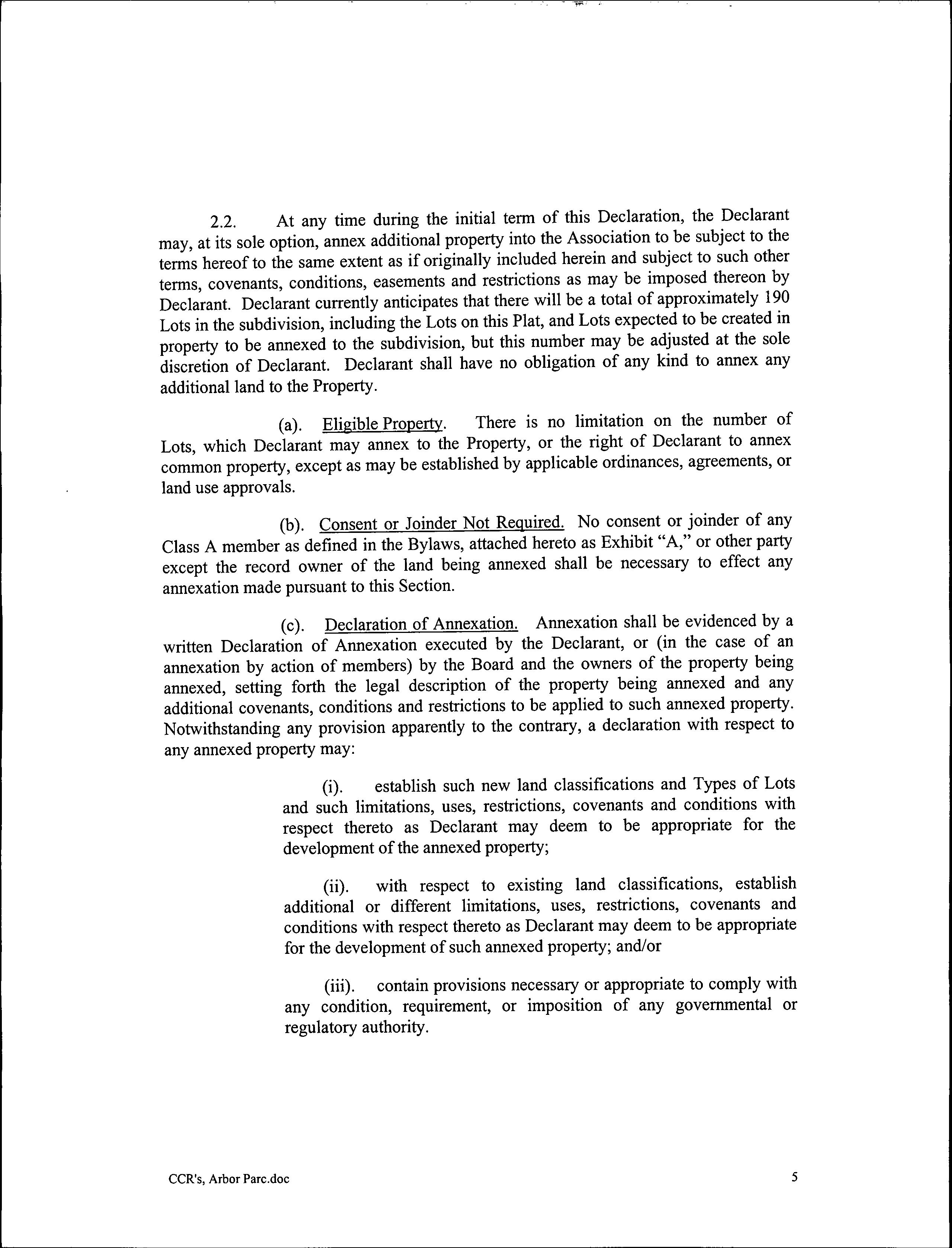 2.2. At any time during the initial term of this Declaration, the Declarant may, at its sole option, annex additional property into the Association to be subject to the terms hereof to the same extent as if originally included herein and subject to such other terms, covenants, conditions, easements and restrictions as may be imposed thereon by Declarant. Declarant currently anticipates that there will be a total of approximately 190 Lots in the subdivision, including the Lots on this Plat, and Lots expected to be created in property to be annexed to the subdivision, but this number may be adjusted at the sole discretion of Declarant. Declarant shall have no obligation of any kind to annex any additional land to the Property.

(a). Eligible Property. There is no limitation on the number of Lots, which Declarant may annex to the Property, or the right of Declarant to annex common property, except as may be established by applicable ordinances, agreements, or land use approvals.

(b). Consent or Joinder Not Required. No consent or joinder of any Class A member as defined in the Bylaws, attached hereto as Exhibit "A," or other party except the record owner of the land being annexed shall be necessary to effect any annexation made pursuant to this Section.

(c). Declaration of Annexation. Annexation shall be evidenced by a written Declaration of Annexation executed by the Declarant, or (in the case of an annexation by action of members) by the Board and the owners of the property being annexed, setting forth the legal description of the property being annexed and any additional covenants, conditions and restrictions to be applied to such annexed property. Notwithstanding any provision apparently to the contrary, a declaration with respect to any annexed property may:

(i). establish such new land classifications and Types of Lots and such limitations, uses, restrictions, covenants and conditions with respect thereto as Declarant may deem to be appropriate for the development of the annexed property;

(ii). with respect to existing land classifications, establish additional or different limitations, uses, restrictions, covenants and conditions with respect thereto as Declarant may deem to be appropriate for the development of such annexed property; and/or

(iii). contain provisions necessary or appropriate to comply with any condition, requirement, or imposition of any governmental or regulatory authority.

CCR's, Arbor Parc.doc

5